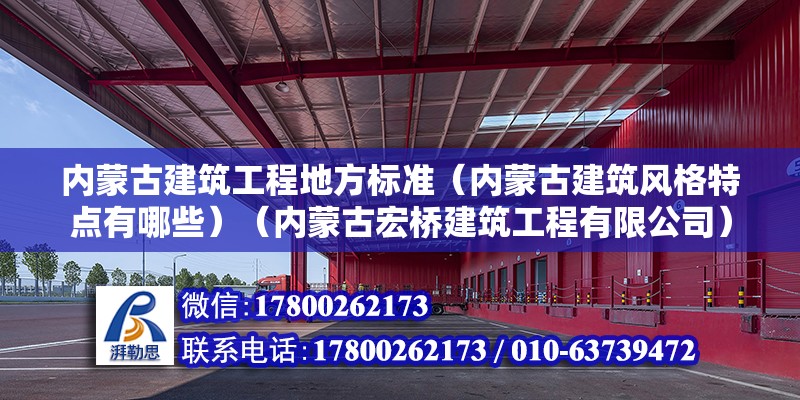 内蒙古建筑工程地方标准（内蒙古建筑风格特点有哪些）（内蒙古宏桥建筑工程有限公司）

湃勒思

微信：17800262173

联系电话：17800262173 / 010-63739472